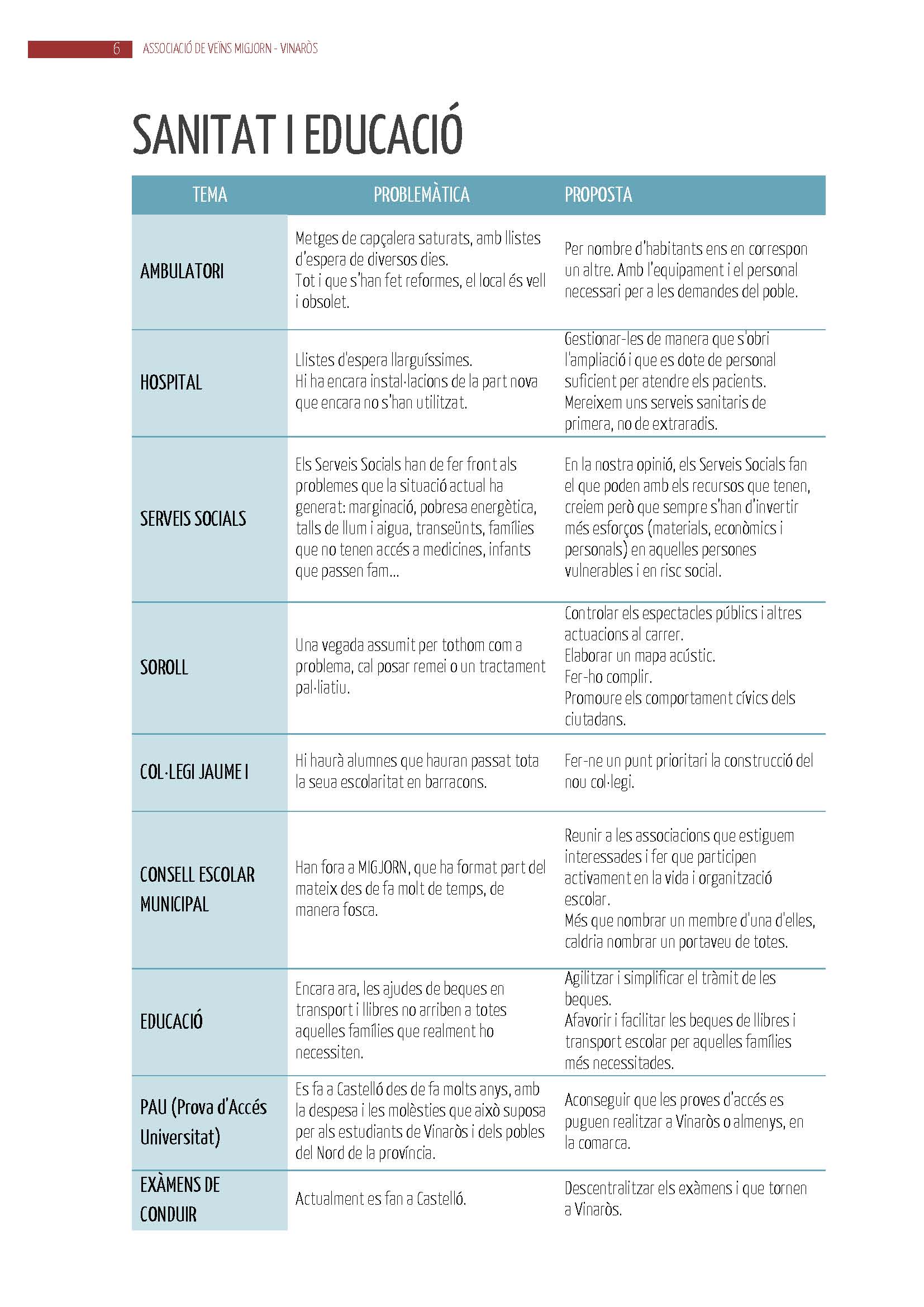 6 ASSOCIACIÓ DE VEÏNS MIGJORN - VINARÒS

SANITAT I EDUCACIÓ

| TEMA | PROBLEMÀTICA | PROPOSTA |
|---|---|---|
| AMBULATORI | Metges de capçalera saturats, amb llistes d'espera de diversos dies. Tot i que s'han fet reformes, el local és vell i obsolet. | Per nombre d'habitants ens en correspon un altre. Amb l'equipament i el personal necessari per a les demandes del poble. |
| HOSPITAL | Llistes d'espera llarguíssimes. Hi ha encara instal·lacions de la part nova que encara no s'han utilitzat. | Gestionar-les de manera que s'obri l'ampliació i que es dote de personal suficient per atendre els pacients. Mereixem uns serveis sanitaris de primera, no de extraradis. |
| SERVEIS SOCIALS | Els Serveis Socials han de fer front als problemes que la situació actual ha generat: marginació, pobresa energètica, talls de llum i aigua, transeünts, famílies que no tenen accés a medicines, infants que passen fam... | En la nostra opinió, els Serveis Socials fan el que poden amb els recursos que tenen, creiem però que sempre s'han d'invertir més esforços (materials, econòmics i personals) en aquelles persones vulnerables i en risc social. |
| SOROLL | Una vegada assumit per tothom com a problema, cal posar remei o un tractament pal·liatiu. | Controlar els espectacles públics i altres actuacions al carrer. Elaborar un mapa acústic. Fer-ho complir. Promoure els comportament cívics dels ciutadans. |
| COL·LEGI JAUME I | Hi haurà alumnes que hauran passat tota la seua escolaritat en barracons. | Fer-ne un punt prioritari la construcció del nou col·legi. |
| CONSELL ESCOLAR MUNICIPAL | Han fora a MIGJORN, que ha format part del mateix des de fa molt de temps, de manera fosca. | Reunir a les associacions que estiguem interessades i fer que participen activament en la vida i organització escolar. Més que nombrar un membre d'una d'elles, caldria nombrar un portaveu de totes. |
| EDUCACIÓ | Encara ara, les ajudes de beques en transport i llibres no arriben a totes aquelles famílies que realment ho necessiten. | Agilitzar i simplificar el tràmit de les beques. Afavorir i facilitar les beques de llibres i transport escolar per aquelles famílies més necessitades. |
| PAU (Prova d'Accés Universitat) | Es fa a Castelló des de fa molts anys, amb la despesa i les molèsties que això suposa per als estudiants de Vinaròs i dels pobles del Nord de la província. | Aconseguir que les proves d'accés es puguen realitzar a Vinaròs o almenys, en la comarca. |
| EXÀMENS DE CONDUIR | Actualment es fan a Castelló. | Descentralitzar els exàmens i que tornen a Vinaròs. |